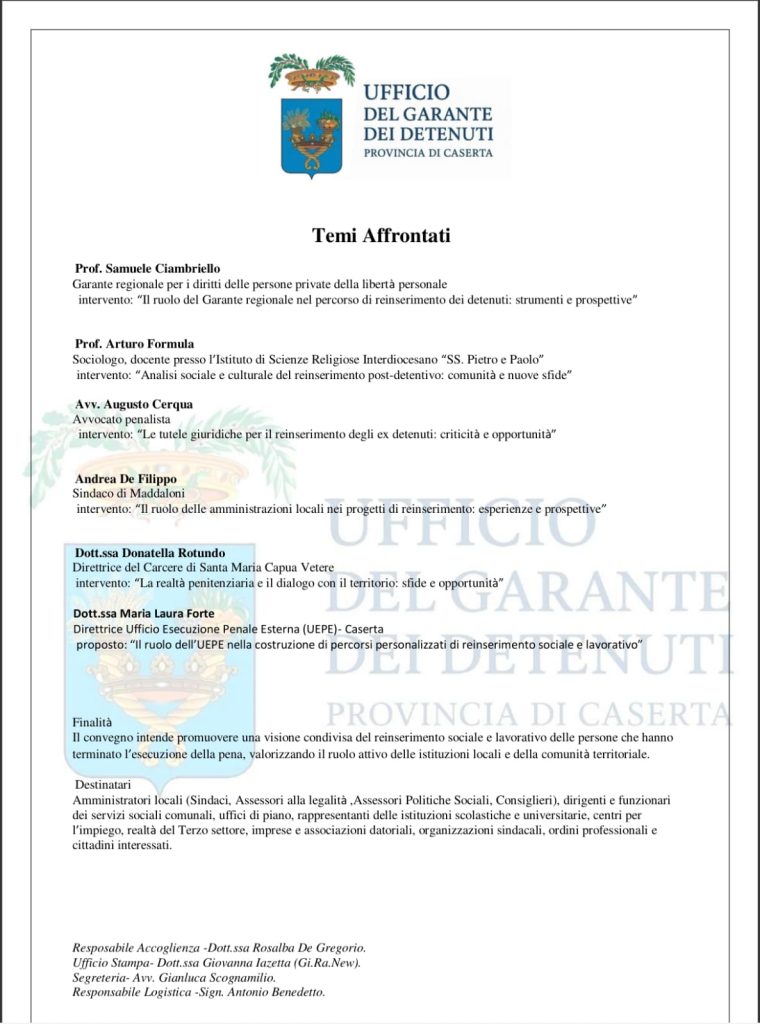 UFFICIO
DEL GARANTE
DEI DETENUTI
PROVINCIA DI CASERTA

Temi Affrontati

Prof. Samuele Ciambriello
Garante regionale per i diritti delle persone private della libertà personale
intervento: "Il ruolo del Garante regionale nel percorso di reinserimento dei detenuti: strumenti e prospettive"

Prof. Arturo Formula
Sociologo, docente presso l'Istituto di Scienze Religiose Interdiocesano "SS. Pietro e Paolo"
intervento: "Analisi sociale e culturale del reinserimento post-detentivo: comunità e nuove sfide"

Avv. Augusto Cerqua
Avvocato penalista
intervento: "Le tutele giuridiche per il reinserimento degli ex detenuti: criticità e opportunità"

Andrea De Filippo
Sindaco di Maddaloni
intervento: "Il ruolo delle amministrazioni locali nei progetti di reinserimento: esperienze e prospettive"

Dott.ssa Donatella Rotundo
Direttrice del Carcere di Santa Maria Capua Vetere
intervento: "La realtà penitenziaria e il dialogo con il territorio: sfide e opportunità"

Dott.ssa Maria Laura Forte
Direttrice Ufficio Esecuzione Penale Esterna (UEPE)- Caserta
proposto: "Il ruolo dell'UEPE nella costruzione di percorsi personalizzati di reinserimento sociale e lavorativo"

UFFICIO
DEL GARANTE
DEI DETENUTI
PROVINCIA DI CASERTA

Finalità
Il convegno intende promuovere una visione condivisa del reinserimento sociale e lavorativo delle persone che hanno terminato l'esecuzione della pena, valorizzando il ruolo attivo delle istituzioni locali e della comunità territoriale.

Destinatari
Amministratori locali (Sindaci, Assessori alla legalità ,Assessori Politiche Sociali, Consiglieri), dirigenti e funzionari dei servizi sociali comunali, uffici di piano, rappresentanti delle istituzioni scolastiche e universitarie, centri per l'impiego, realtà del Terzo settore, imprese e associazioni datoriali, organizzazioni sindacali, ordini professionali e cittadini interessati.

Resposabile Accoglienza -Dott.ssa Rosalba De Gregorio.
Ufficio Stampa- Dott.ssa Giovanna Iazetta (Gi.Ra.New).
Segreteria- Avv. Gianluca Scognamilio.
Responsabile Logistica -Sign. Antonio Benedetto.